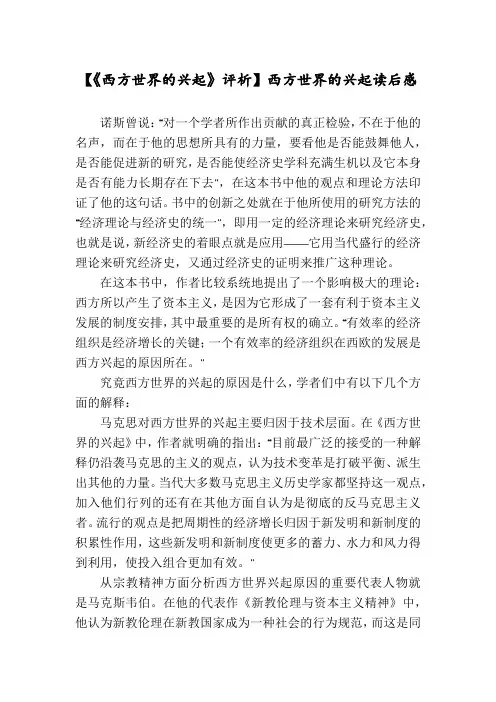 【《西方世界的兴起》评析】西方世界的兴起读后感

诺斯曾说:"对一个学者所作出贡献的真正检验,不在于他的名声,而在于他的思想所具有的力量,要看他是否能鼓舞他人,是否能促进新的研究,是否能使经济史学科充满生机以及它本身是否有能力长期存在下去",在这本书中他的观点和理论方法印证了他的这句话。书中的创新之处就在于他所使用的研究方法的"经济理论与经济史的统一",即用一定的经济理论来研究经济史,也就是说,新经济史的着眼点就是应用——它用当代盛行的经济理论来研究经济史,又通过经济史的证明来推广这种理论。

在这本书中,作者比较系统地提出了一个影响极大的理论:西方所以产生了资本主义,是因为它形成了一套有利于资本主义发展的制度安排,其中最重要的是所有权的确立。"有效率的经济组织是经济增长的关键;一个有效率的经济组织在西欧的发展是西方兴起的原因所在。"

究竟西方世界的兴起的原因是什么,学者们中有以下几个方面的解释:

马克思对西方世界的兴起主要归因于技术层面。在《西方世界的兴起》中,作者就明确的指出:"目前最广泛的接受的一种解释仍沿袭马克思的主义的观点,认为技术变革是打破平衡、派生出其他的力量。当代大多数马克思主义历史学家都坚持这一观点,加入他们行列的还有在其他方面自认为是彻底的反马克思主义者。流行的观点是把周期性的经济增长归因于新发明和新制度的积累性作用,这些新发明和新制度使更多的蓄力、水力和风力得到利用,使投入组合更加有效。"

从宗教精神方面分析西方世界兴起原因的重要代表人物就是马克斯韦伯。在他的代表作《新教伦理与资本主义精神》中,他认为新教伦理在新教国家成为一种社会的行为规范,而这是同